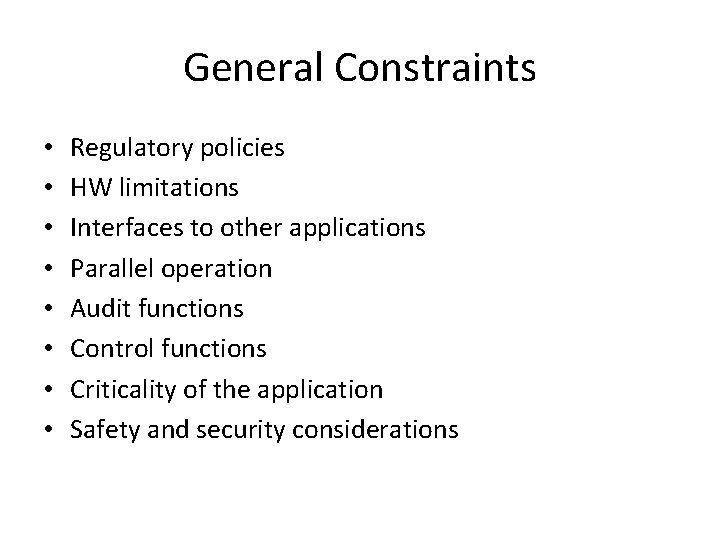 General Constraints

• Regulatory policies
• HW limitations
• Interfaces to other applications
• Parallel operation
• Audit functions
• Control functions
• Criticality of the application
• Safety and security considerations